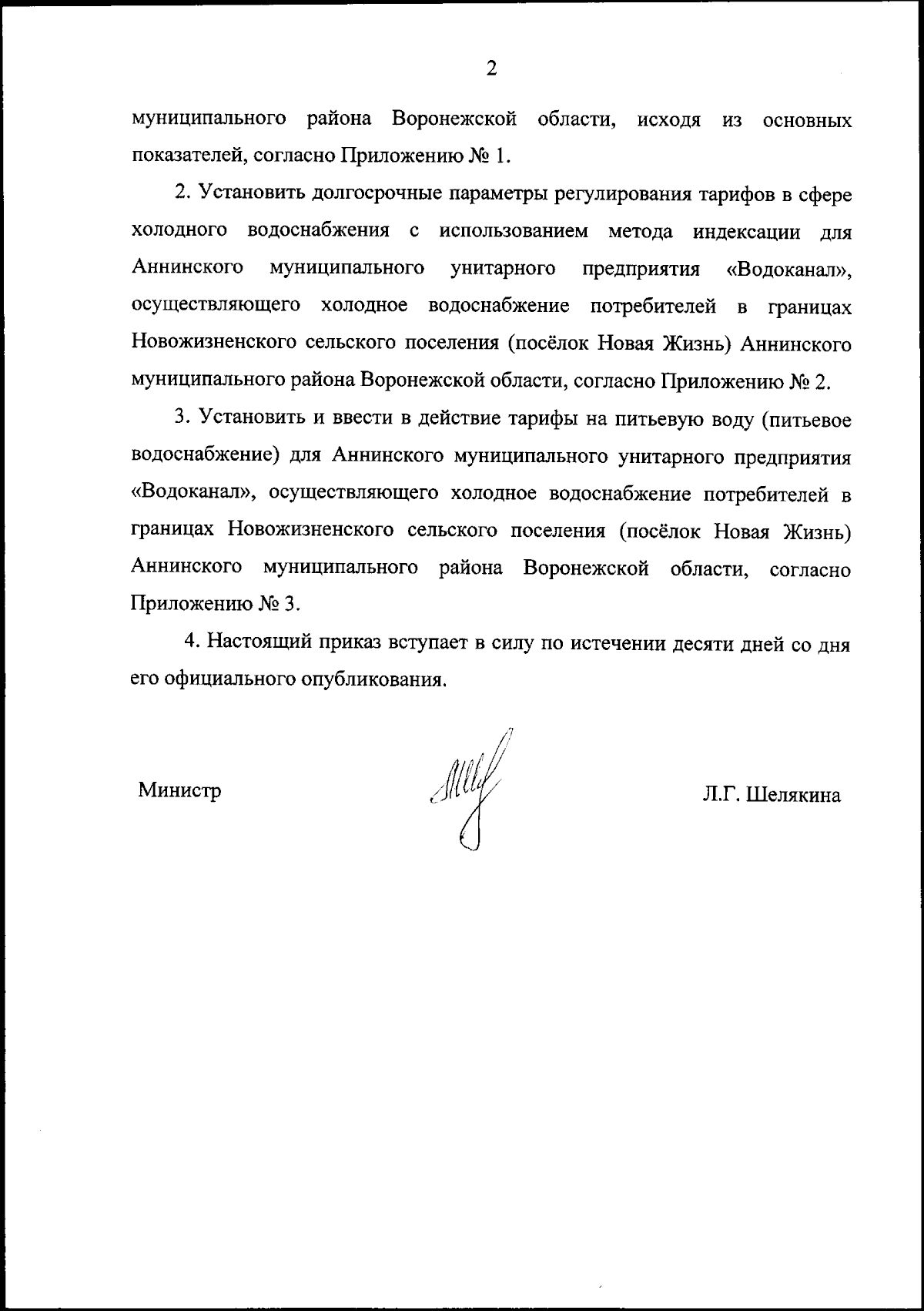 2

муниципального района Воронежской области, исходя из основных показателей, согласно Приложению № 1.

2. Установить долгосрочные параметры регулирования тарифов в сфере холодного водоснабжения с использованием метода индексации для Аннинского муниципального унитарного предприятия «Водоканал», осуществляющего холодное водоснабжение потребителей в границах Новожизненского сельского поселения (посёлок Новая Жизнь) Аннинского муниципального района Воронежской области, согласно Приложению № 2.

3. Установить и ввести в действие тарифы на питьевую воду (питьевое водоснабжение) для Аннинского муниципального унитарного предприятия «Водоканал», осуществляющего холодное водоснабжение потребителей в границах Новожизненского сельского поселения (посёлок Новая Жизнь) Аннинского муниципального района Воронежской области, согласно Приложению № 3.

4. Настоящий приказ вступает в силу по истечении десяти дней со дня его официального опубликования.

Министр

Л.Г. Шелякина